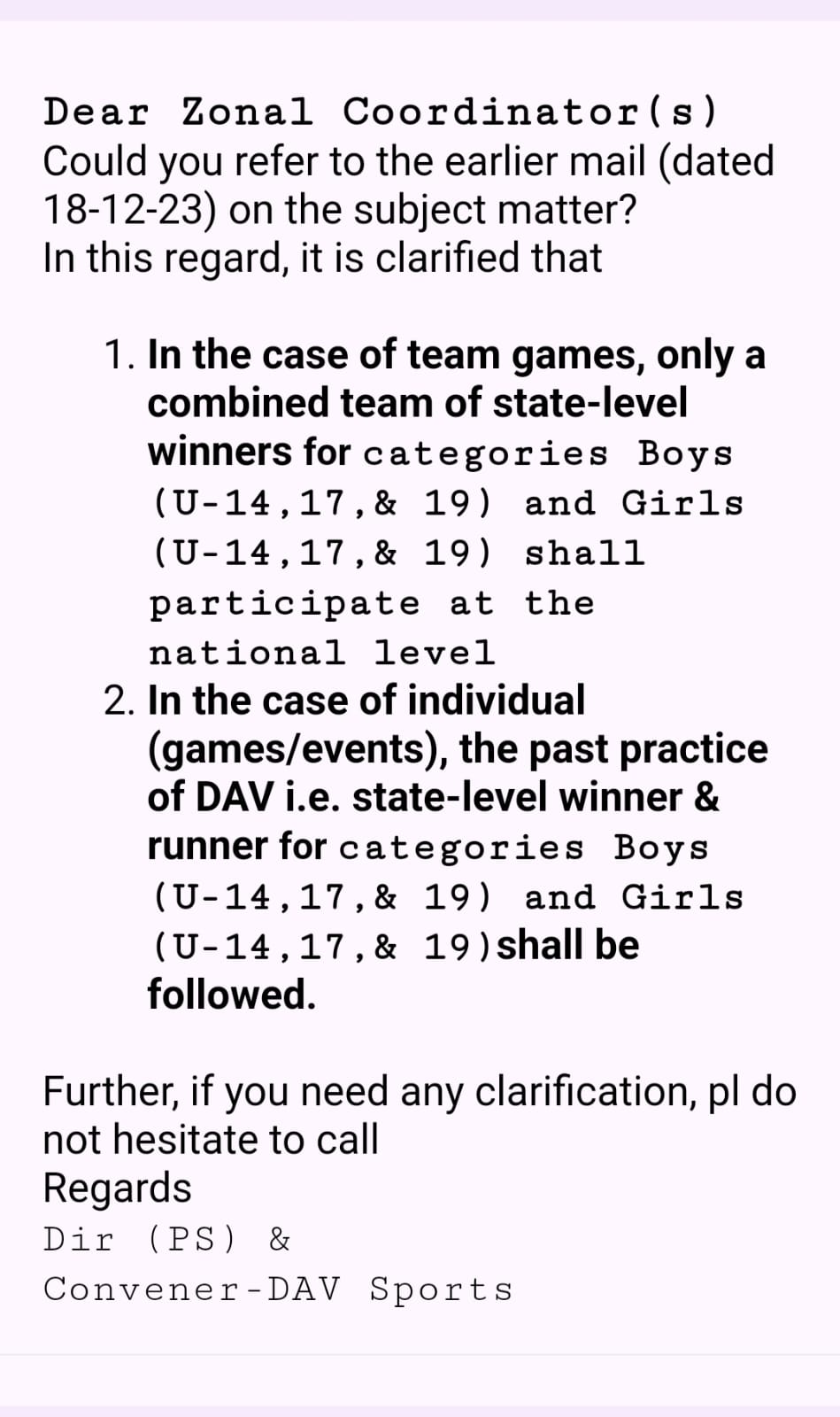 Dear Zonal Coordinator(s)
Could you refer to the earlier mail (dated 18-12-23) on the subject matter?
In this regard, it is clarified that

1. In the case of team games, only a combined team of state-level winners for categories Boys (U-14,17,& 19) and Girls (U-14,17,& 19) shall participate at the national level
2. In the case of individual (games/events), the past practice of DAV i.e. state-level winner & runner for categories Boys (U-14,17,& 19) and Girls (U-14,17,& 19)shall be followed.

Further, if you need any clarification, pl do not hesitate to call
Regards
Dir (PS) &
Convener-DAV Sports